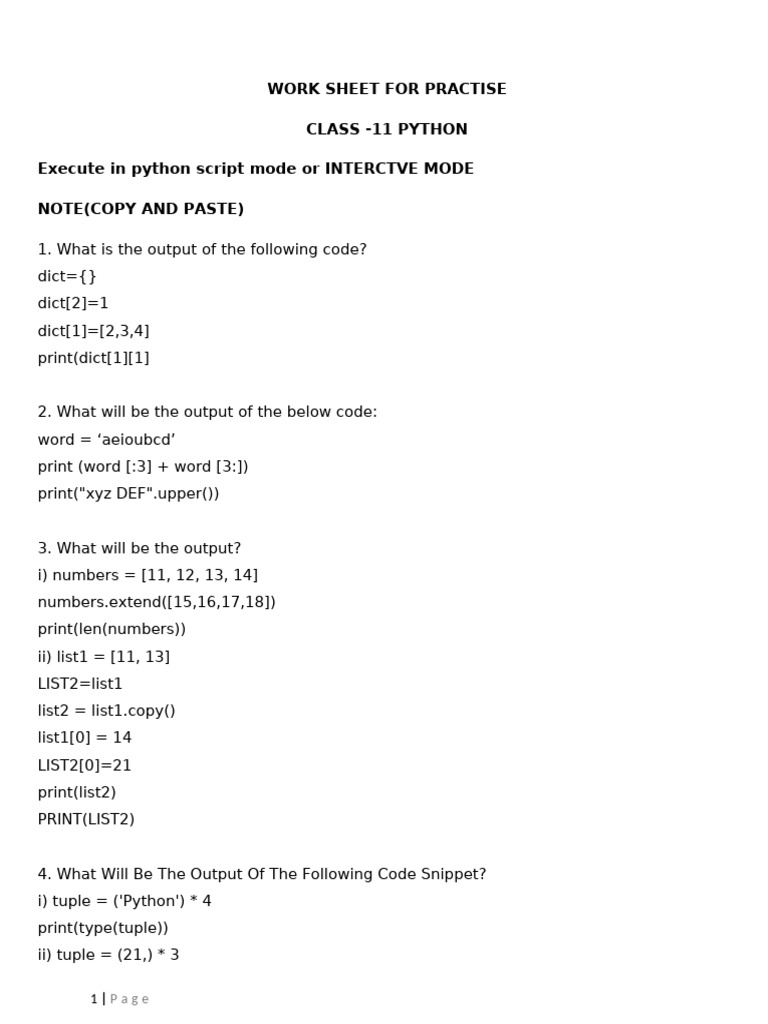 WORK SHEET FOR PRACTISE

CLASS -11 PYTHON

Execute in python script mode or INTERCTVE MODE

NOTE(COPY AND PASTE)

1. What is the output of the following code?
dict={}
dict[2]=1
dict[1]=[2,3,4]
print(dict[1][1]

2. What will be the output of the below code:
word = ‘aeioubcd’
print (word [:3] + word [3:])
print("xyz DEF".upper())

3. What will be the output?
i) numbers = [11, 12, 13, 14]
numbers.extend([15,16,17,18])
print(len(numbers))
ii) list1 = [11, 13]
LIST2=list1
list2 = list1.copy()
list1[0] = 14
LIST2[0]=21
print(list2)
PRINT(LIST2)

4. What Will Be The Output Of The Following Code Snippet?
i) tuple = ('Python') * 4
print(type(tuple))
ii) tuple = (21,) * 3

1 | Page